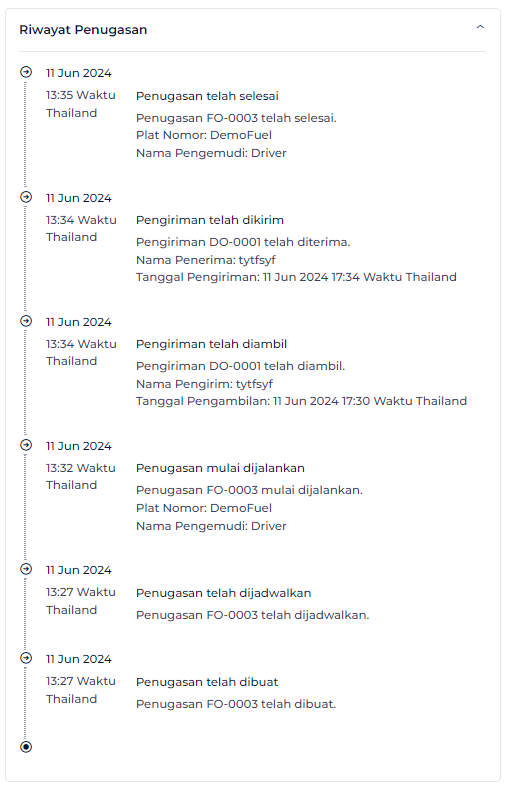 Riwayat Penugasan

11 Jun 2024

13:35 Waktu Thailand

Penugasan telah selesai

Penugasan FO-0003 telah selesai.
Plat Nomor: DemoFuel
Nama Pengemudi: Driver

11 Jun 2024

13:34 Waktu Thailand

Pengiriman telah dikirim

Pengiriman DO-0001 telah diterima.
Nama Penerima: tytfsyf
Tanggal Pengiriman: 11 Jun 2024 17:34 Waktu Thailand

11 Jun 2024

13:34 Waktu Thailand

Pengiriman telah diambil

Pengiriman DO-0001 telah diambil.
Nama Pengirim: tytfsyf
Tanggal Pengambilan: 11 Jun 2024 17:30 Waktu Thailand

11 Jun 2024

13:32 Waktu Thailand

Penugasan mulai dijalankan

Penugasan FO-0003 mulai dijalankan.
Plat Nomor: DemoFuel
Nama Pengemudi: Driver

11 Jun 2024

13:27 Waktu Thailand

Penugasan telah dijadwalkan

Penugasan FO-0003 telah dijadwalkan.

11 Jun 2024

13:27 Waktu Thailand

Penugasan telah dibuat

Penugasan FO-0003 telah dibuat.